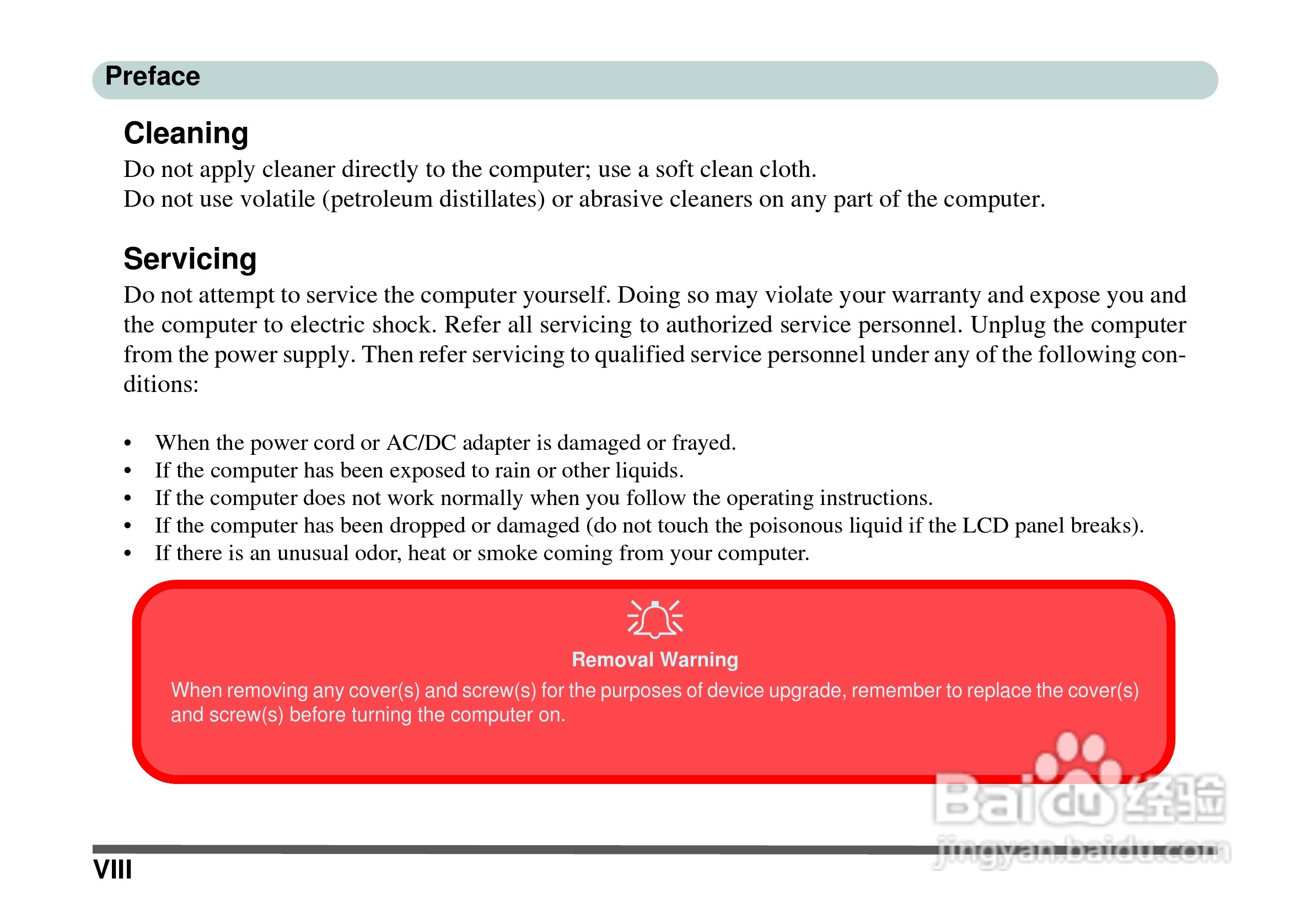 Preface

Cleaning

Do not apply cleaner directly to the computer; use a soft clean cloth.
Do not use volatile (petroleum distillates) or abrasive cleaners on any part of the computer.

Servicing

Do not attempt to service the computer yourself. Doing so may violate your warranty and expose you and the computer to electric shock. Refer all servicing to authorized service personnel. Unplug the computer from the power supply. Then refer servicing to qualified service personnel under any of the following conditions:

• When the power cord or AC/DC adapter is damaged or frayed.
• If the computer has been exposed to rain or other liquids.
• If the computer does not work normally when you follow the operating instructions.
• If the computer has been dropped or damaged (do not touch the poisonous liquid if the LCD panel breaks).
• If there is an unusual odor, heat or smoke coming from your computer.

Removal Warning

When removing any cover(s) and screw(s) for the purposes of device upgrade, remember to replace the cover(s) and screw(s) before turning the computer on.

Baidu经验
jingyan.baidu.com

VIII